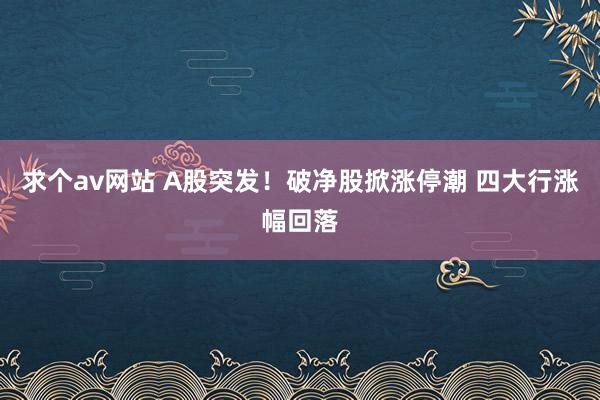 求个av网站 A股突发！破净股掀涨停潮 四大行涨幅回落